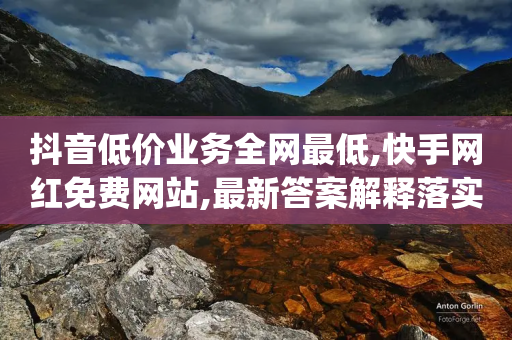 抖音低价业务全网最低,快手网红免费网站,最新答案解释落实

Anton Gorlin
FotoForge.net